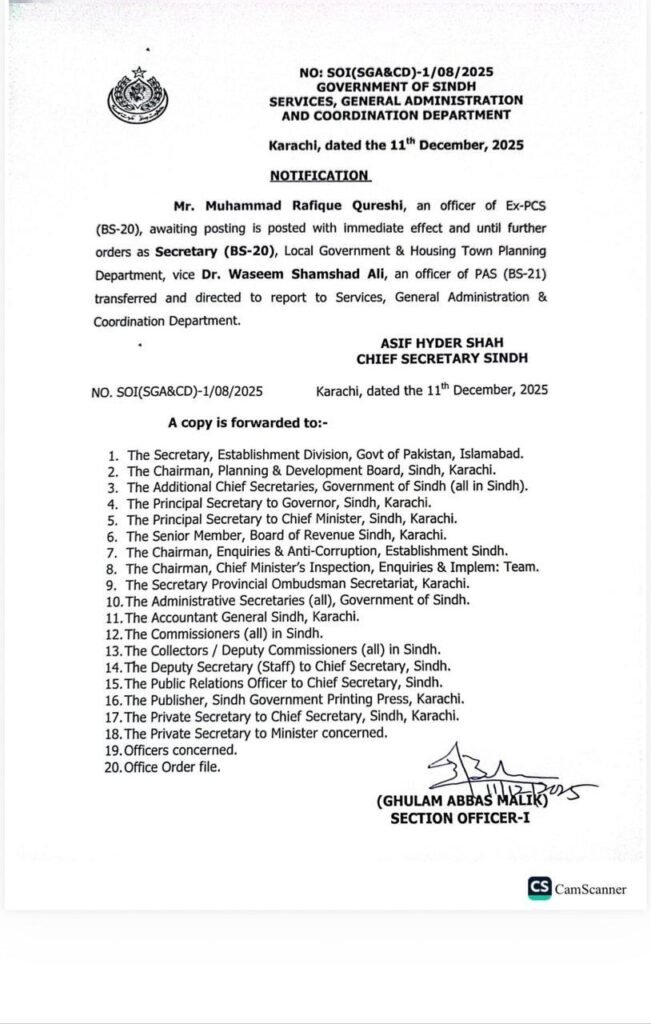 NO: SOI(SGA&CD)-1/08/2025
GOVERNMENT OF SINDH
SERVICES, GENERAL ADMINISTRATION AND COORDINATION DEPARTMENT

Karachi, dated the 11$^{th}$ December, 2025

NOTIFICATION

Mr. Muhammad Rafique Qureshi, an officer of Ex-PCS (BS-20), awaiting posting is posted with immediate effect and until further orders as Secretary (BS-20), Local Government & Housing Town Planning Department, vice Dr. Waseem Shamshad Ali, an officer of PAS (BS-21) transferred and directed to report to Services, General Administration & Coordination Department.

ASIF HYDER SHAH
CHIEF SECRETARY SINDH

NO. SOI(SGA&CD)-1/08/2025 Karachi, dated the 11$^{th}$ December, 2025

A copy is forwarded to:-

1. The Secretary, Establishment Division, Govt of Pakistan, Islamabad.
2. The Chairman, Planning & Development Board, Sindh, Karachi.
3. The Additional Chief Secretaries, Government of Sindh (all in Sindh).
4. The Principal Secretary to Governor, Sindh, Karachi.
5. The Principal Secretary to Chief Minister, Sindh, Karachi.
6. The Senior Member, Board of Revenue Sindh, Karachi.
7. The Chairman, Enquiries & Anti-Corruption, Establishment Sindh.
8. The Chairman, Chief Minister's Inspection, Enquiries & Implem: Team.
9. The Secretary Provincial Ombudsman Secretariat, Karachi.
10. The Administrative Secretaries (all), Government of Sindh.
11. The Accountant General Sindh, Karachi.
12. The Commissioners (all) in Sindh.
13. The Collectors / Deputy Commissioners (all) in Sindh.
14. The Deputy Secretary (Staff) to Chief Secretary, Sindh.
15. The Public Relations Officer to Chief Secretary, Sindh.
16. The Publisher, Sindh Government Printing Press, Karachi.
17. The Private Secretary to Chief Secretary, Sindh, Karachi.
18. The Private Secretary to Minister concerned.
19. Officers concerned.
20. Office Order file.

11/12/2025
(GHULAM ABBAS MALIK)
SECTION OFFICER-I

CS CamScanner